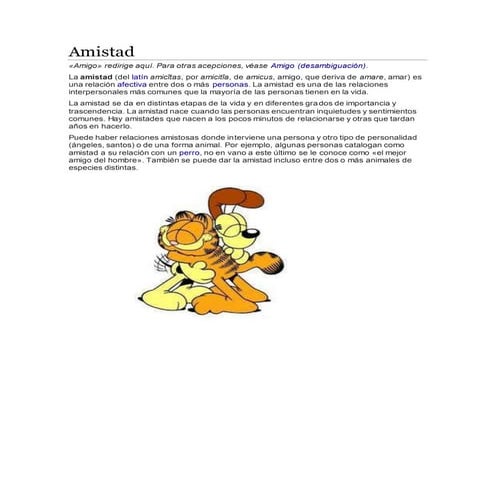 Amistad

«Amigo» redirige aquí. Para otras acepciones, véase Amigo (desambiguación).

La amistad (del latín amicĭtas, por amicitĭa, de amicus, amigo, que deriva de amare, amar) es una relación afectiva entre dos o más personas. La amistad es una de las relaciones interpersonales más comunes que la mayoría de las personas tienen en la vida.

La amistad se da en distintas etapas de la vida y en diferentes grados de importancia y trascendencia. La amistad nace cuando las personas encuentran inquietudes y sentimientos comunes. Hay amistades que nacen a los pocos minutos de relacionarse y otras que tardan años en hacerlo.

Puede haber relaciones amistosas donde interviene una persona y otro tipo de personalidad (ángeles, santos) o de una forma animal. Por ejemplo, algunas personas catalogan como amistad a su relación con un perro, no en vano a este último se le conoce como «el mejor amigo del hombre». También se puede dar la amistad incluso entre dos o más animales de especies distintas.